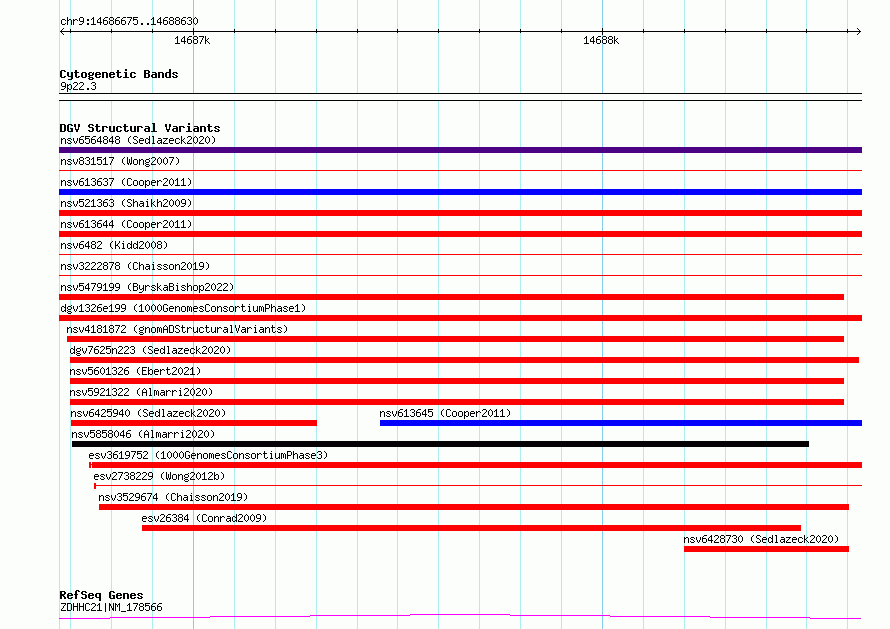 chr9:14686675..14688630
14687k
14688k

Cytogenetic Bands
9p22.3

DGV Structural Variants
nsv6564848 (Sedlazeck2020)
nsv831517 (Wong2007)
nsv613637 (Cooper2011)
nsv521363 (Shaikh2009)
nsv613644 (Cooper2011)
nsv6482 (Kidd2008)
nsv3222878 (Chaisson2019)
nsv5479199 (ByrskaBishop2022)
dgv1326e199 (1000GenomesConsortiumPhase1)
nsv4181872 (gnomADStructuralVariants)
dgv7625n223 (Sedlazeck2020)
nsv5601326 (Ebert2021)
nsv5921322 (Almarri2020)
nsv6425940 (Sedlazeck2020)
nsv613645 (Cooper2011)
nsv5858046 (Almarri2020)
esv3619752 (1000GenomesConsortiumPhase3)
esv2738229 (Wong2012b)
nsv3529674 (Chaisson2019)
esv26384 (Conrad2009)
nsv6428730 (Sedlazeck2020)

RefSeq Genes
ZDHHC21|NM_178566